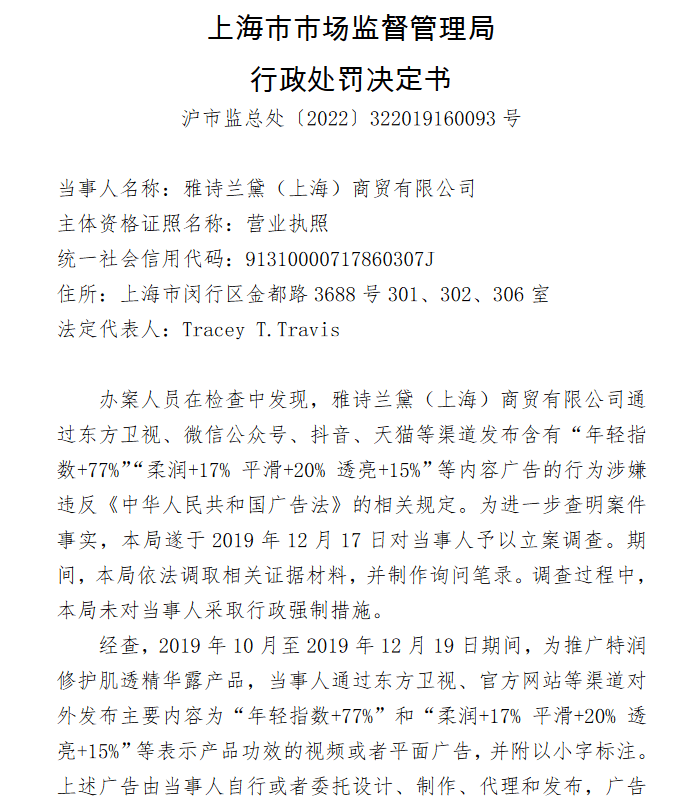 上海市市场监督管理局
行政处罚决定书
沪市监总处〔2022〕322019160093 号

当事人名称：雅诗兰黛（上海）商贸有限公司
主体资格证照名称：营业执照
统一社会信用代码：91310000717860307J
住所：上海市闵行区金都路 3688 号 301、302、306 室
法定代表人：Tracey T.Travis

办案人员在检查中发现，雅诗兰黛（上海）商贸有限公司通过东方卫视、微信公众号、抖音、天猫等渠道发布含有“年轻指数+77%”“柔润+17% 平滑+20% 透亮+15%”等内容广告的行为涉嫌违反《中华人民共和国广告法》的相关规定。为进一步查明案件事实，本局遂于 2019 年 12 月 17 日对当事人予以立案调查。期间，本局依法调取相关证据材料，并制作询问笔录。调查过程中，本局未对当事人采取行政强制措施。

经查，2019 年 10 月至 2019 年 12 月 19 日期间，为推广特润修护肌透精华露产品，当事人通过东方卫视、官方网站等渠道对外发布主要内容为“年轻指数+77%”和“柔润+17% 平滑+20% 透亮+15%”等表示产品功效的视频或者平面广告，并附以小字标注。上述广告由当事人自行或者委托设计、制作、代理和发布，广告